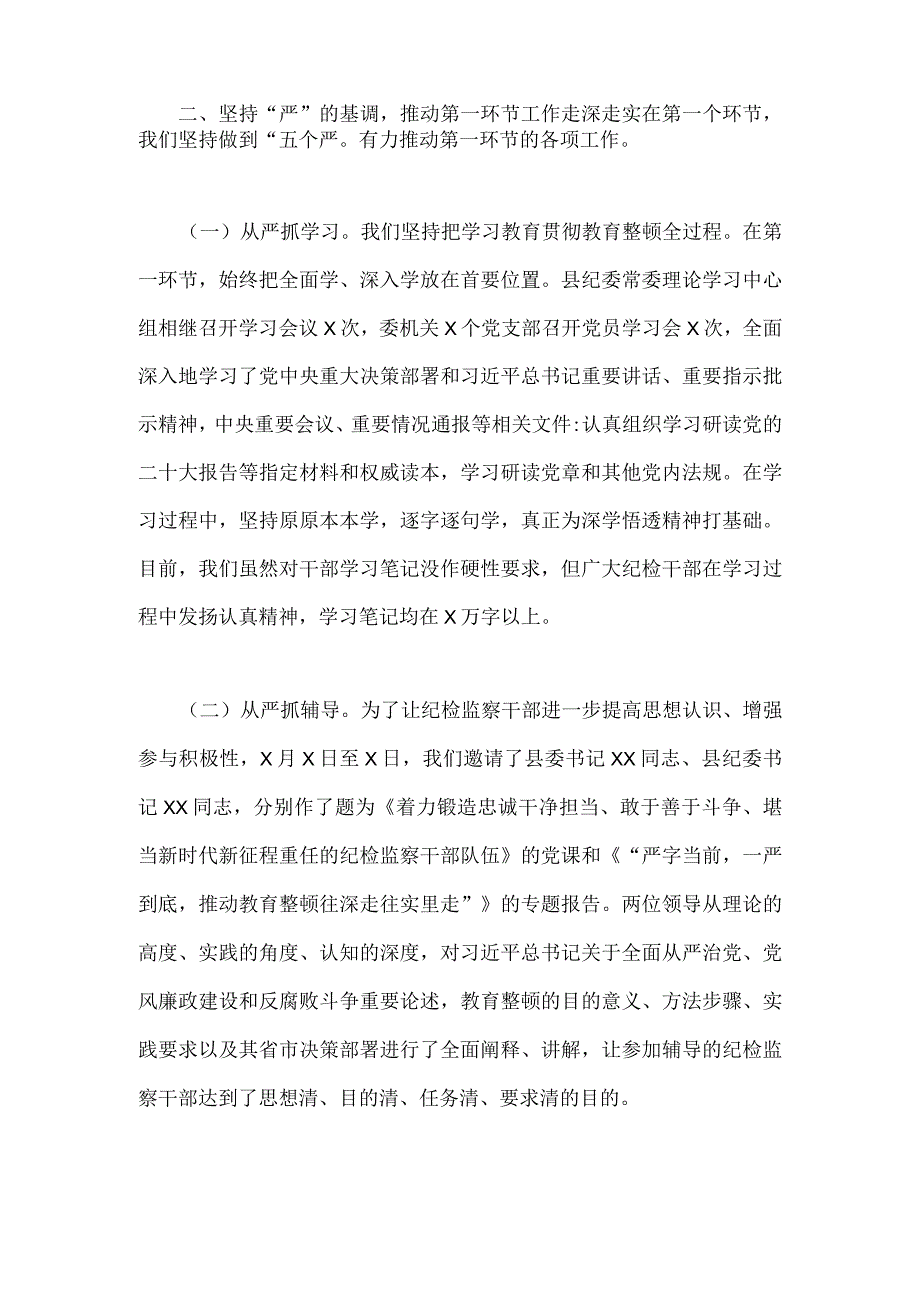 二、坚持“严”的基调，推动第一环节工作走深走实在第一个环节，我们坚持做到“五个严。有力推动第一环节的各项工作。

（一）从严抓学习。我们坚持把学习教育贯彻教育整顿全过程。在第一环节，始终把全面学、深入学放在首要位置。县纪委常委理论学习中心组相继召开学习会议X次，委机关X个党支部召开党员学习会X次，全面深入地学习了党中央重大决策部署和习近平总书记重要讲话、重要指示批示精神，中央重要会议、重要情况通报等相关文件:认真组织学习研读党的二十大报告等指定材料和权威读本，学习研读党章和其他党内法规。在学习过程中，坚持原原本本学，逐字逐句学，真正为深学悟透精神打基础。目前，我们虽然对干部学习笔记没作硬性要求，但广大纪检干部在学习过程中发扬认真精神，学习笔记均在X万字以上。

（二）从严抓辅导。为了让纪检监察干部进一步提高思想认识、增强参与积极性，X月X日至X日，我们邀请了县委书记XX同志、县纪委书记XX同志，分别作了题为《着力锻造忠诚干净担当、敢于善于斗争、堪当新时代新征程重任的纪检监察干部队伍》的党课和《“严字当前，一严到底，推动教育整顿往深走往实里走”》的专题报告。两位领导从理论的高度、实践的角度、认知的深度，对习近平总书记关于全面从严治党、党风廉政建设和反腐败斗争重要论述，教育整顿的目的意义、方法步骤、实践要求以及其省市决策部署进行了全面阐释、讲解，让参加辅导的纪检监察干部达到了思想清、目的清、任务清、要求清的目的。